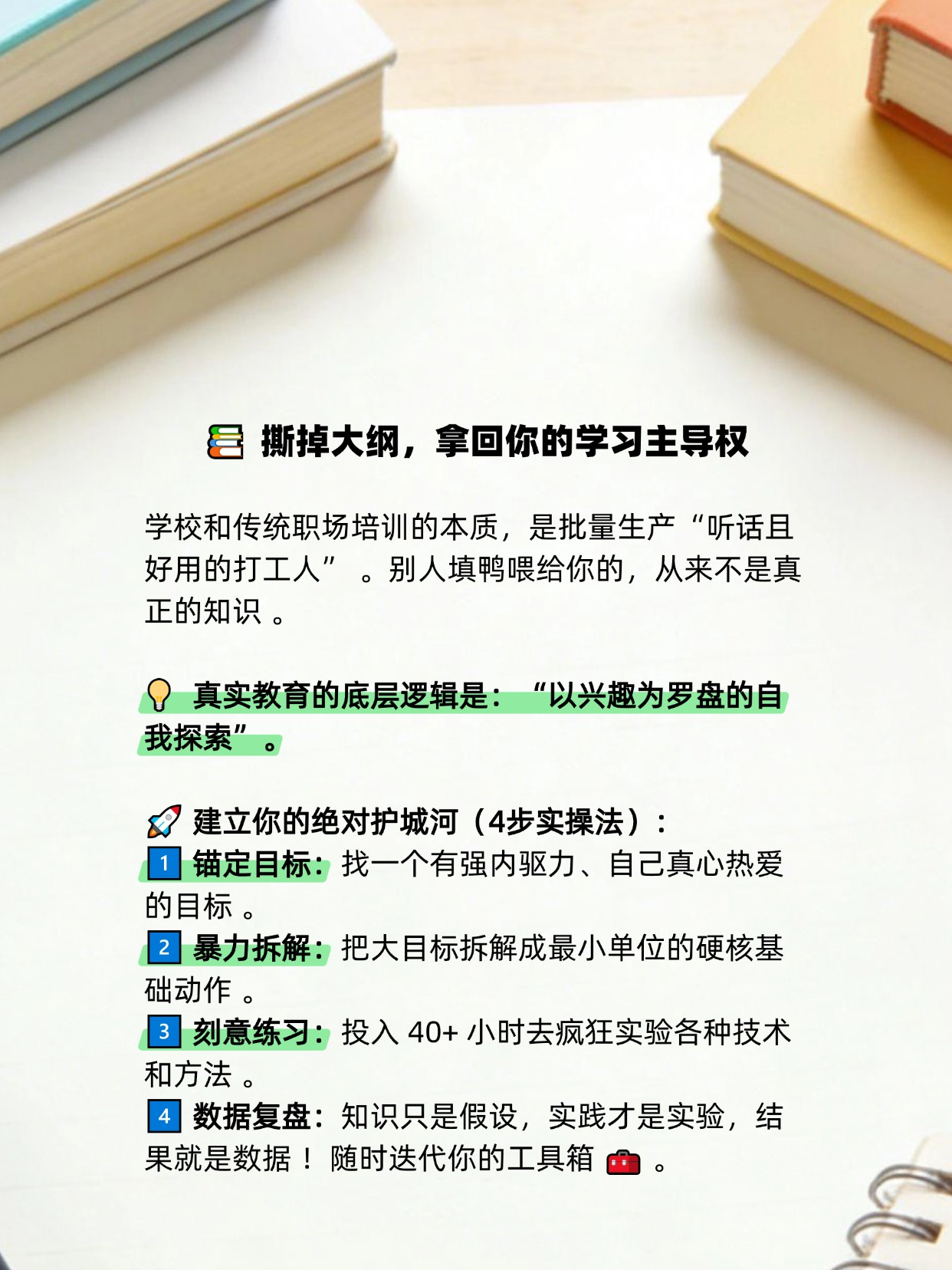 撕掉大纲，拿回你的学习主导权

学校和传统职场培训的本质，是批量生产“听话且好用的打工人”。别人填鸭喂给你的，从来不是真正的知识。

真实教育的底层逻辑是：“以兴趣为罗盘的自我探索”。

建立你的绝对护城河（4步实操法）：
1 锚定目标：找一个有强内驱力、自己真心热爱的目标。
2 暴力拆解：把大目标拆解成最小单位的硬核基础动作。
3 刻意练习：投入40+小时去疯狂实验各种技术和方法。
4 数据复盘：知识只是假设，实践才是实验，结果就是数据！随时迭代你的工具箱。